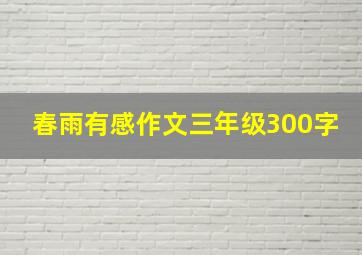 春雨有感作文三年级300字